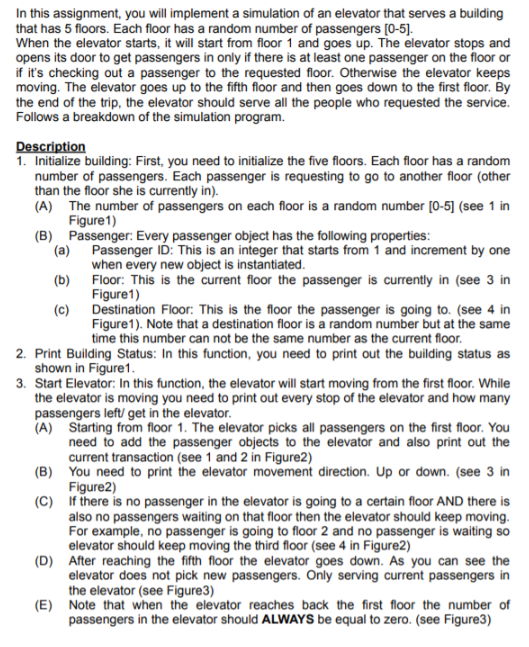 In this assignment, you will implement a simulation of an elevator that serves a building that has 5 floors. Each floor has a random number of passengers [0-5].
When the elevator starts, it will start from floor 1 and goes up. The elevator stops and opens its door to get passengers in only if there is at least one passenger on the floor or if it's checking out a passenger to the requested floor. Otherwise the elevator keeps moving. The elevator goes up to the fifth floor and then goes down to the first floor. By the end of the trip, the elevator should serve all the people who requested the service. Follows a breakdown of the simulation program.

Description
1. Initialize building: First, you need to initialize the five floors. Each floor has a random number of passengers. Each passenger is requesting to go to another floor (other than the floor she is currently in).
(A) The number of passengers on each floor is a random number [0-5] (see 1 in Figure1)
(B) Passenger: Every passenger object has the following properties:
(a) Passenger ID: This is an integer that starts from 1 and increment by one when every new object is instantiated.
(b) Floor: This is the current floor the passenger is currently in (see 3 in Figure1)
(c) Destination Floor: This is the floor the passenger is going to. (see 4 in Figure1). Note that a destination floor is a random number but at the same time this number can not be the same number as the current floor.
2. Print Building Status: In this function, you need to print out the building status as shown in Figure1.
3. Start Elevator: In this function, the elevator will start moving from the first floor. While the elevator is moving you need to print out every stop of the elevator and how many passengers left/ get in the elevator.
(A) Starting from floor 1. The elevator picks all passengers on the first floor. You need to add the passenger objects to the elevator and also print out the current transaction (see 1 and 2 in Figure2)
(B) You need to print the elevator movement direction. Up or down. (see 3 in Figure2)
(C) If there is no passenger in the elevator is going to a certain floor AND there is also no passengers waiting on that floor then the elevator should keep moving. For example, no passenger is going to floor 2 and no passenger is waiting so elevator should keep moving the third floor (see 4 in Figure2)
(D) After reaching the fifth floor the elevator goes down. As you can see the elevator does not pick new passengers. Only serving current passengers in the elevator (see Figure3)
(E) Note that when the elevator reaches back the first floor the number of passengers in the elevator should ALWAYS be equal to zero. (see Figure3)